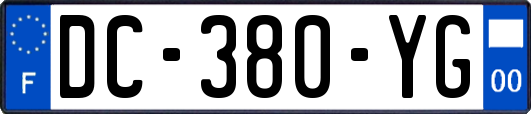 F

DC-380-YG

00